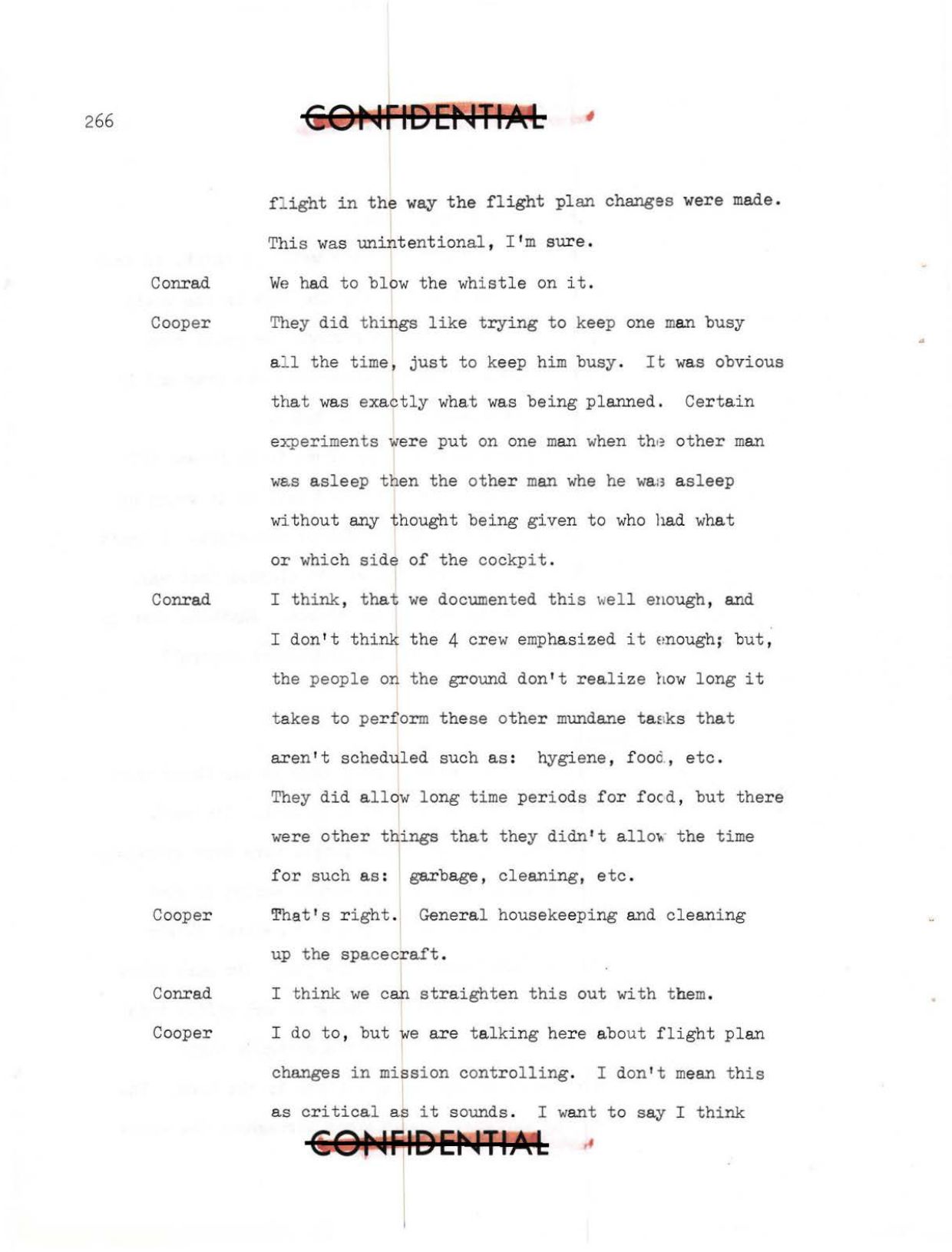 266

CONFIDENTIAL

flight in the way the flight plan changes were made. This was unintentional, I'm sure.

Conrad We had to blow the whistle on it.

Cooper They did things like trying to keep one man busy all the time, just to keep him busy. It was obvious that was exactly what was being planned. Certain experiments were put on one man when the other man was asleep then the other man whe he was asleep without any thought being given to who had what or which side of the cockpit.

Conrad I think, that we documented this well enough, and I don't think the 4 crew emphasized it enough; but, the people on the ground don't realize how long it takes to perform these other mundane tasks that aren't scheduled such as: hygiene, food, etc. They did allow long time periods for food, but there were other things that they didn't allow the time for such as: garbage, cleaning, etc.

Cooper That's right. General housekeeping and cleaning up the spacecraft.

Conrad I think we can straighten this out with them.

Cooper I do to, but we are talking here about flight plan changes in mission controlling. I don't mean this as critical as it sounds. I want to say I think

CONFIDENTIAL